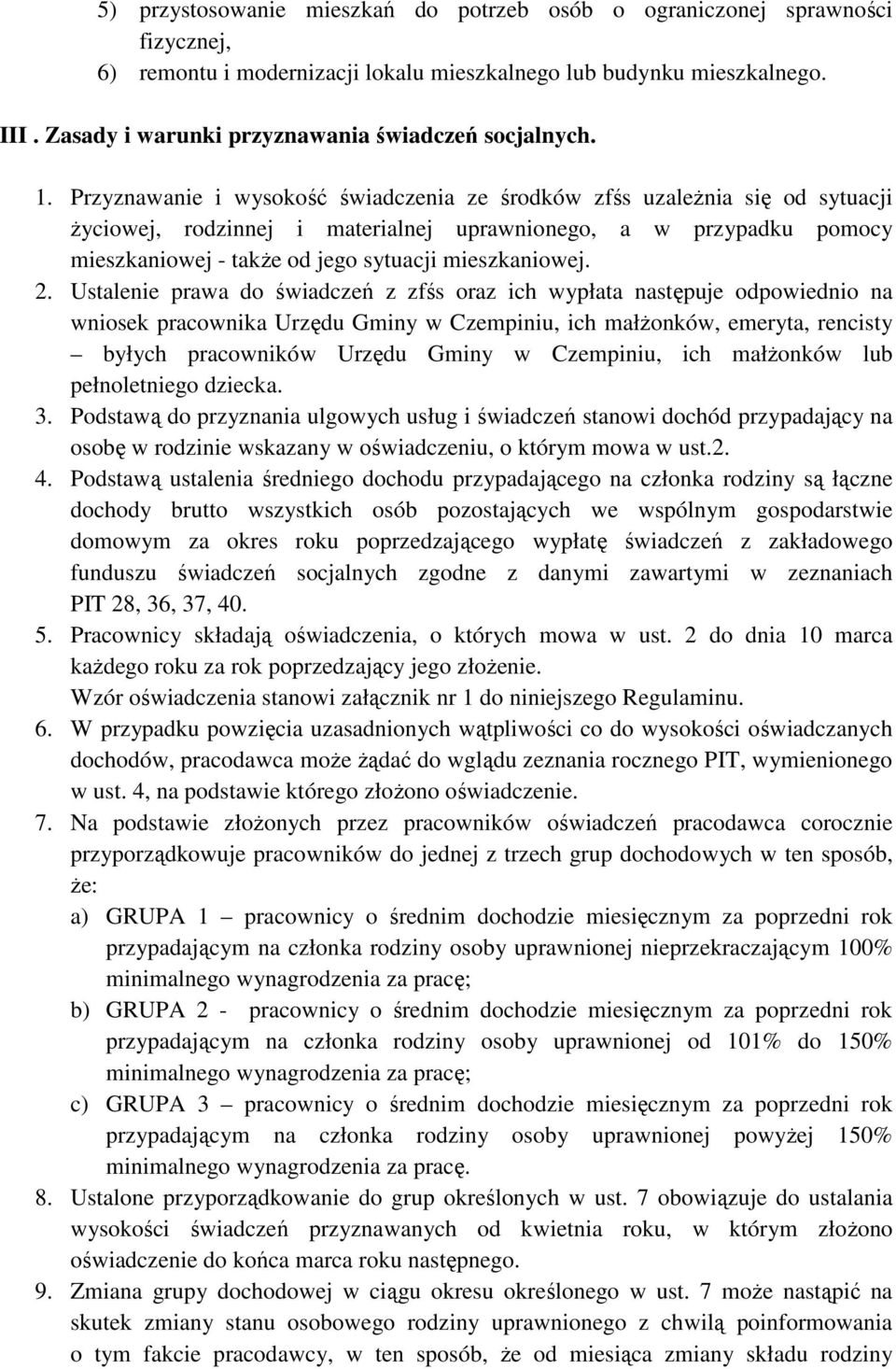 5) przystosowanie mieszkań do potrzeb osób o ograniczonej sprawności fizycznej,
6) remontu i modernizacji lokalu mieszkalnego lub budynku mieszkalnego.

III . Zasady i warunki przyznawania świadczeń socjalnych.

1. Przyznawanie i wysokość świadczenia ze środków zfśs uzależnia się od sytuacji życiowej, rodzinnej i materialnej uprawnionego, a w przypadku pomocy mieszkaniowej - także od jego sytuacji mieszkaniowej.
2. Ustalenie prawa do świadczeń z zfśs oraz ich wypłata następuje odpowiednio na wniosek pracownika Urzędu Gminy w Czempiniu, ich małżonków, emeryta, rencisty – byłych pracowników Urzędu Gminy w Czempiniu, ich małżonków lub pełnoletniego dziecka.
3. Podstawą do przyznania ulgowych usług i świadczeń stanowi dochód przypadający na osobę w rodzinie wskazany w oświadczeniu, o którym mowa w ust.2.
4. Podstawą ustalenia średniego dochodu przypadającego na członka rodziny są łączne dochody brutto wszystkich osób pozostających we wspólnym gospodarstwie domowym za okres roku poprzedzającego wypłatę świadczeń z zakładowego funduszu świadczeń socjalnych zgodne z danymi zawartymi w zeznaniach PIT 28, 36, 37, 40.
5. Pracownicy składają oświadczenia, o których mowa w ust. 2 do dnia 10 marca każdego roku za rok poprzedzający jego złożenie.
Wzór oświadczenia stanowi załącznik nr 1 do niniejszego Regulaminu.
6. W przypadku powzięcia uzasadnionych wątpliwości co do wysokości oświadczanych dochodów, pracodawca może żądać do wglądu zeznania rocznego PIT, wymienionego w ust. 4, na podstawie którego złożono oświadczenie.
7. Na podstawie złożonych przez pracowników oświadczeń pracodawca corocznie przyporządkowuje pracowników do jednej z trzech grup dochodowych w ten sposób, że:
a) GRUPA 1 – pracownicy o średnim dochodzie miesięcznym za poprzedni rok przypadającym na członka rodziny osoby uprawnionej nieprzekraczającym 100% minimalnego wynagrodzenia za pracę;
b) GRUPA 2 - pracownicy o średnim dochodzie miesięcznym za poprzedni rok przypadającym na członka rodziny osoby uprawnionej od 101% do 150% minimalnego wynagrodzenia za pracę;
c) GRUPA 3 – pracownicy o średnim dochodzie miesięcznym za poprzedni rok przypadającym na członka rodziny osoby uprawnionej powyżej 150% minimalnego wynagrodzenia za pracę.
8. Ustalone przyporządkowanie do grup określonych w ust. 7 obowiązuje do ustalania wysokości świadczeń przyznawanych od kwietnia roku, w którym złożono oświadczenie do końca marca roku następnego.
9. Zmiana grupy dochodowej w ciągu okresu określonego w ust. 7 może nastąpić na skutek zmiany stanu osobowego rodziny uprawnionego z chwilą poinformowania o tym fakcie pracodawcy, w ten sposób, że od miesiąca zmiany składu rodziny